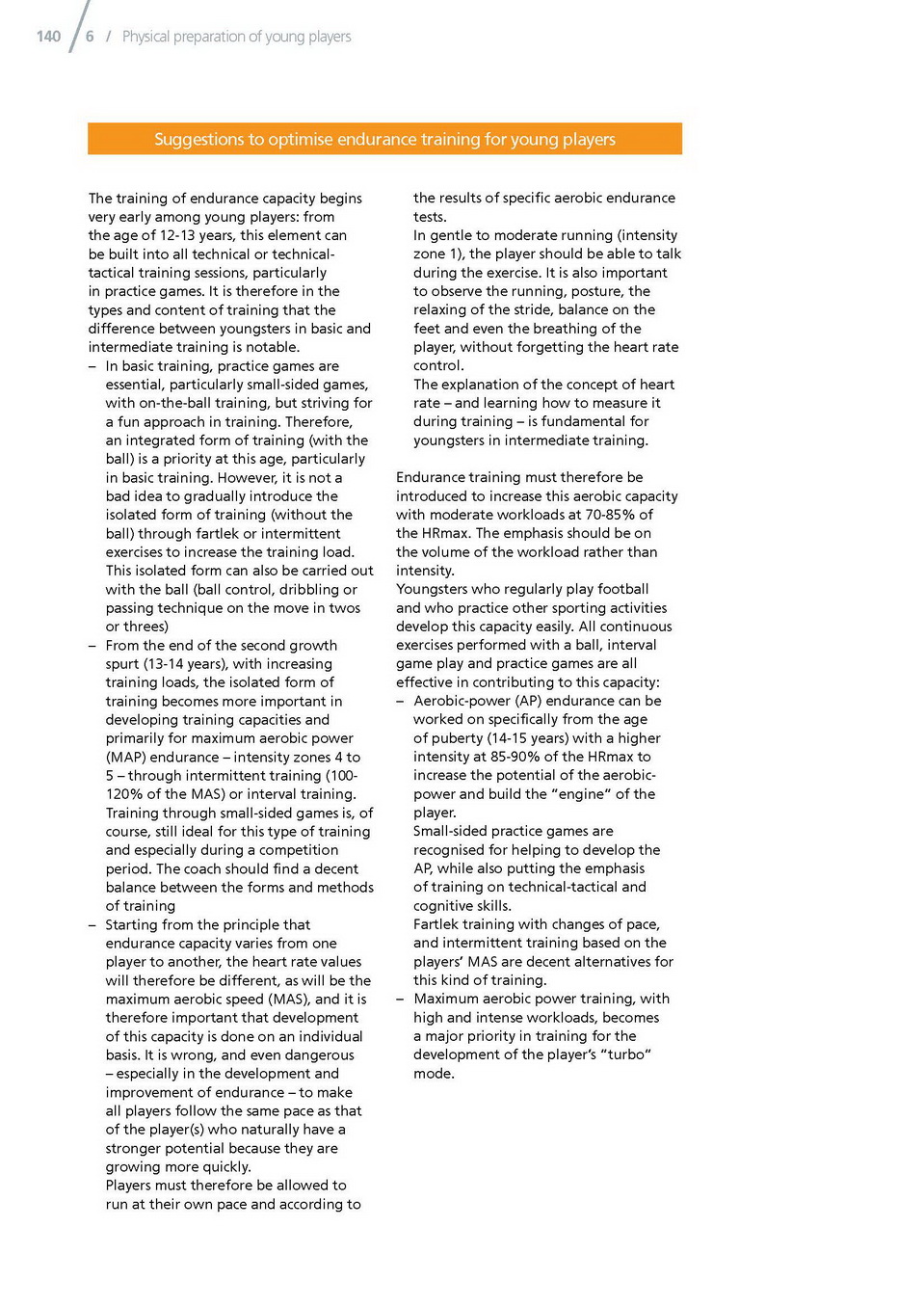 140 / 6 / Physical preparation of young players

Suggestions to optimise endurance training for young players

The training of endurance capacity begins very early among young players: from the age of 12-13 years, this element can be built into all technical or technical-tactical training sessions, particularly in practice games. It is therefore in the types and content of training that the difference between youngsters in basic and intermediate training is notable.

– In basic training, practice games are essential, particularly small-sided games, with on-the-ball training, but striving for a fun approach in training. Therefore, an integrated form of training (with the ball) is a priority at this age, particularly in basic training. However, it is not a bad idea to gradually introduce the isolated form of training (without the ball) through fartlek or intermittent exercises to increase the training load. This isolated form can also be carried out with the ball (ball control, dribbling or passing technique on the move in twos or threes)

– From the end of the second growth spurt (13-14 years), with increasing training loads, the isolated form of training becomes more important in developing training capacities and primarily for maximum aerobic power (MAP) endurance – intensity zones 4 to 5 – through intermittent training (100-120% of the MAS) or interval training. Training through small-sided games is, of course, still ideal for this type of training and especially during a competition period. The coach should find a decent balance between the forms and methods of training

– Starting from the principle that endurance capacity varies from one player to another, the heart rate values will therefore be different, as will be the maximum aerobic speed (MAS), and it is therefore important that development of this capacity is done on an individual basis. It is wrong, and even dangerous – especially in the development and improvement of endurance – to make all players follow the same pace as that of the player(s) who naturally have a stronger potential because they are growing more quickly.
Players must therefore be allowed to run at their own pace and according to the results of specific aerobic endurance tests.
In gentle to moderate running (intensity zone 1), the player should be able to talk during the exercise. It is also important to observe the running, posture, the relaxing of the stride, balance on the feet and even the breathing of the player, without forgetting the heart rate control.
The explanation of the concept of heart rate – and learning how to measure it during training – is fundamental for youngsters in intermediate training.

Endurance training must therefore be introduced to increase this aerobic capacity with moderate workloads at 70-85% of the HRmax. The emphasis should be on the volume of the workload rather than intensity.
Youngsters who regularly play football and who practice other sporting activities develop this capacity easily. All continuous exercises performed with a ball, interval game play and practice games are all effective in contributing to this capacity:

– Aerobic-power (AP) endurance can be worked on specifically from the age of puberty (14-15 years) with a higher intensity at 85-90% of the HRmax to increase the potential of the aerobic-power and build the “engine” of the player.
Small-sided practice games are recognised for helping to develop the AP, while also putting the emphasis of training on technical-tactical and cognitive skills.
Fartlek training with changes of pace, and intermittent training based on the players’ MAS are decent alternatives for this kind of training.

– Maximum aerobic power training, with high and intense workloads, becomes a major priority in training for the development of the player’s “turbo” mode.